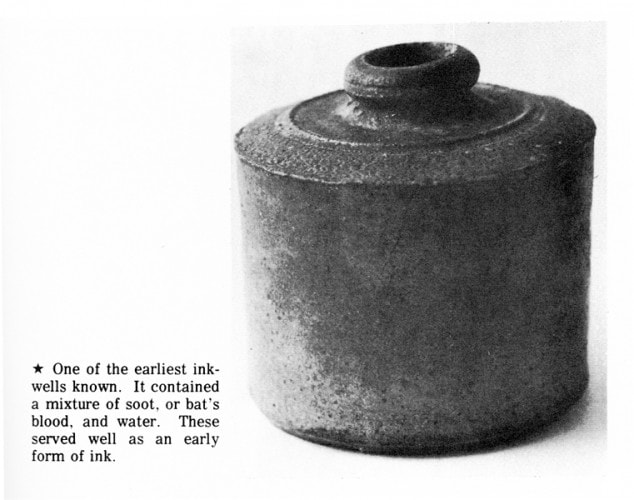 ★ One of the earliest inkwells known. It contained a mixture of soot, or bat's blood, and water. These served well as an early form of ink.